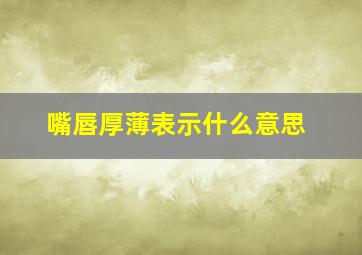 嘴唇厚薄表示什么意思